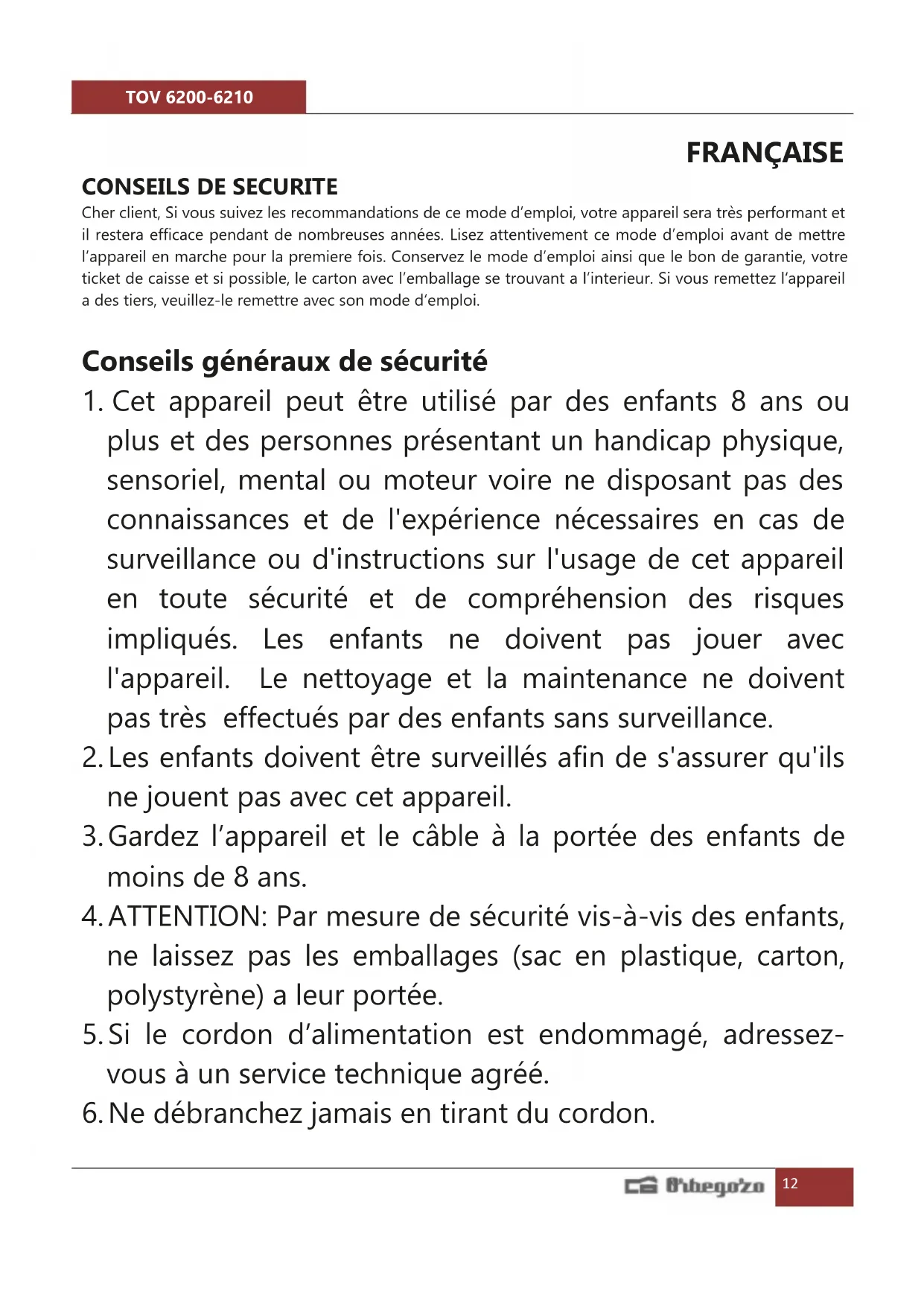 TOV 6200-6210

FRANÇAISE

CONSEILS DE SECURITE

Cher client, Si vous suivez les recommandations de ce mode d'emploi, votre appareil sera très performant et il restera efficace pendant de nombreuses années. Lisez attentivement ce mode d'emploi avant de mettre l'appareil en marche pour la premiere fois. Conservez le mode d'emploi ainsi que le bon de garantie, votre ticket de caisse et si possible, le carton avec l'emballage se trouvant a l'interieur. Si vous remettez l'appareil a des tiers, veuillez-le remettre avec son mode d'emploi.

Conseils généraux de sécurité

1. Cet appareil peut être utilisé par des enfants 8 ans ou plus et des personnes présentant un handicap physique, sensoriel, mental ou moteur voire ne disposant pas des connaissances et de l'expérience nécessaires en cas de surveillance ou d'instructions sur l'usage de cet appareil en toute sécurité et de compréhension des risques impliqués. Les enfants ne doivent pas jouer avec l'appareil. Le nettoyage et la maintenance ne doivent pas très effectués par des enfants sans surveillance.
2. Les enfants doivent être surveillés afin de s'assurer qu'ils ne jouent pas avec cet appareil.
3. Gardez l'appareil et le câble à la portée des enfants de moins de 8 ans.
4. ATTENTION: Par mesure de sécurité vis-à-vis des enfants, ne laissez pas les emballages (sac en plastique, carton, polystyrène) a leur portée.
5. Si le cordon d'alimentation est endommagé, adressez-vous à un service technique agréé.
6. Ne débranchez jamais en tirant du cordon.

Orbegozo 12